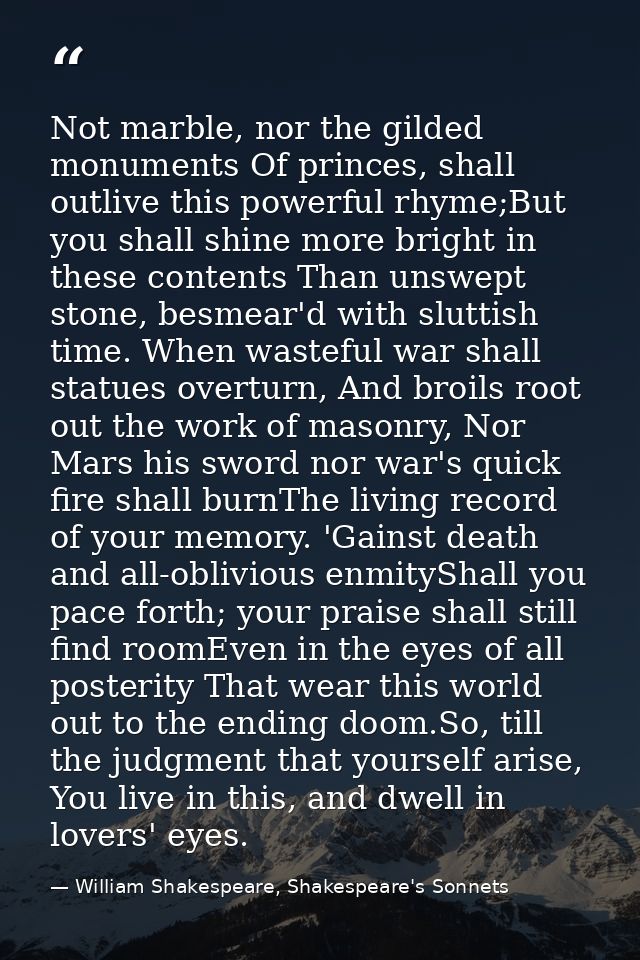 "

Not marble, nor the gilded monuments Of princes, shall outlive this powerful rhyme;But you shall shine more bright in these contents Than unswept stone, besmear'd with sluttish time. When wasteful war shall statues overturn, And broils root out the work of masonry, Nor Mars his sword nor war's quick fire shall burnThe living record of your memory. 'Gainst death and all-oblivious enmityShall you pace forth; your praise shall still find roomEven in the eyes of all posterity That wear this world out to the ending doom.So, till the judgment that yourself arise, You live in this, and dwell in lovers' eyes.

— William Shakespeare, Shakespeare's Sonnets